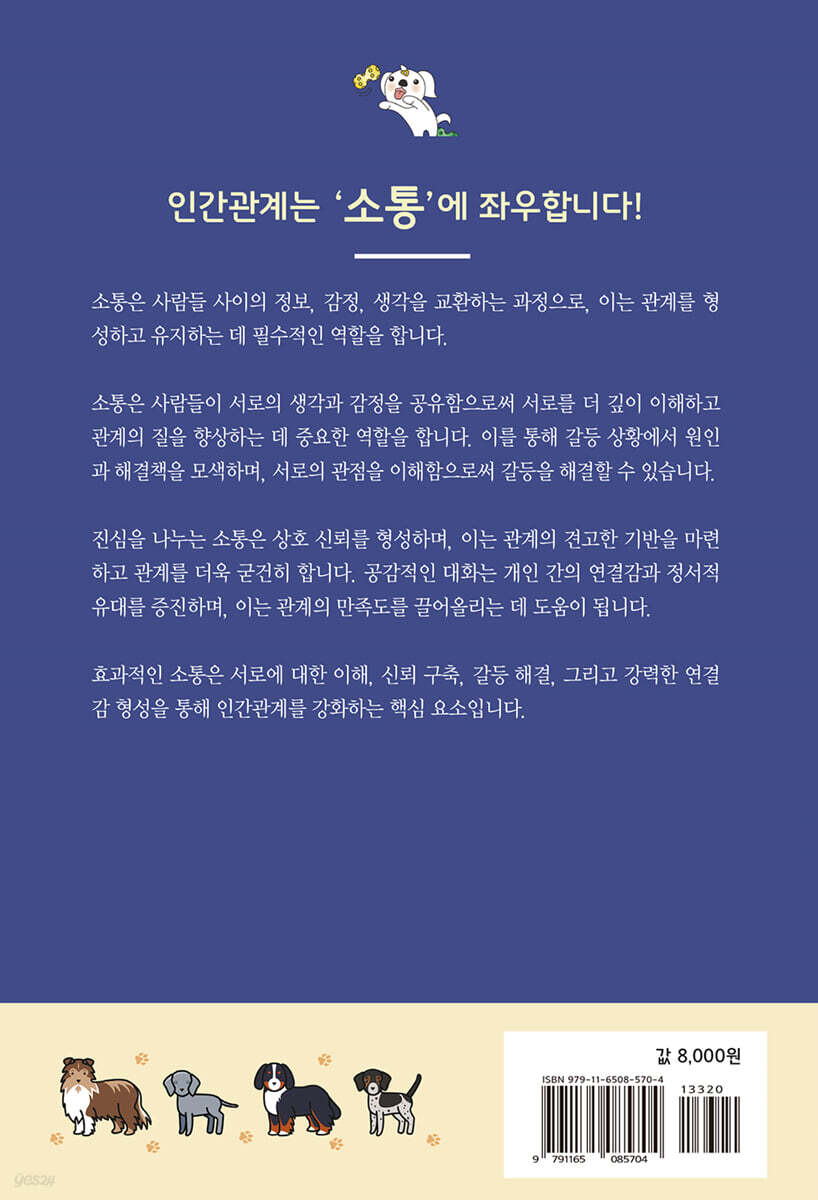 인간관계는 '소통'에 좌우합니다!

소통은 사람들 사이의 정보, 감정, 생각을 교환하는 과정으로, 이는 관계를 형성하고 유지하는 데 필수적인 역할을 합니다.

소통은 사람들이 서로의 생각과 감정을 공유함으로써 서로를 더 깊이 이해하고 관계의 질을 향상하는 데 중요한 역할을 합니다. 이를 통해 갈등 상황에서 원인과 해결책을 모색하며, 서로의 관점을 이해함으로써 갈등을 해결할 수 있습니다.

진심을 나누는 소통은 상호 신뢰를 형성하며, 이는 관계의 견고한 기반을 마련하고 관계를 더욱 굳건히 합니다. 공감적인 대화는 개인 간의 연결감과 정서적 유대를 증진하며, 이는 관계의 만족도를 끌어올리는 데 도움이 됩니다.

효과적인 소통은 서로에 대한 이해, 신뢰 구축, 갈등 해결, 그리고 강력한 연결감 형성을 통해 인간관계를 강화하는 핵심 요소입니다.

값 8,000원

ISBN 979-11-6508-570-4

13320

9 791165 085704

yes24